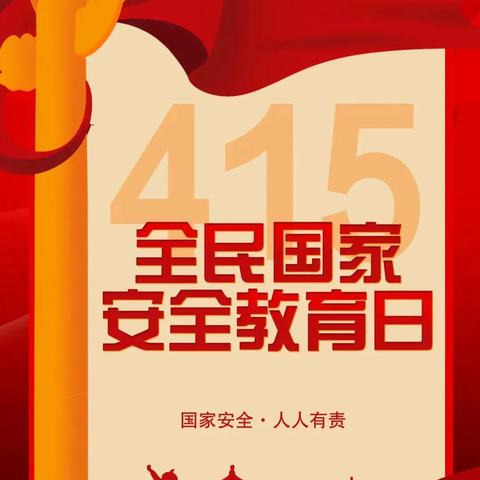 415

全民国家
安全教育日

国家安全 · 人人有责